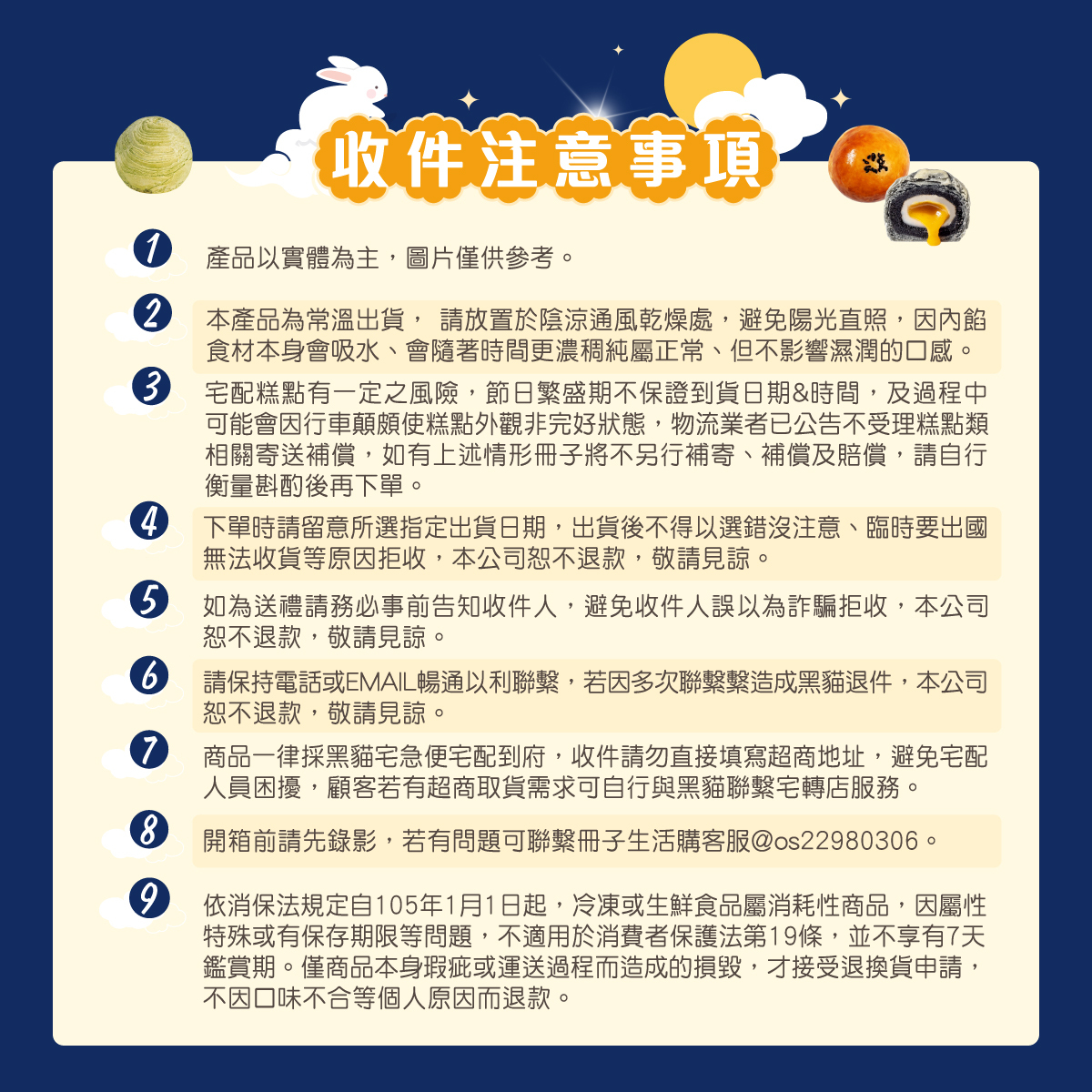 收件注意事項

1
產品以實體為主，圖片僅供參考。

2
本產品為常溫出貨， 請放置於陰涼通風乾燥處，避免陽光直照，因內餡食材本身會吸水、會隨著時間更濃稠純屬正常、但不影響濕潤的口感。

3
宅配糕點有一定之風險，節日繁盛期不保證到貨日期&時間，及過程中可能會因行車顛頗使糕點外觀非完好狀態，物流業者已公告不受理糕點類相關寄送補償，如有上述情形冊子將不另行補寄、補償及賠償，請自行衡量斟酌後再下單。

4
下單時請留意所選指定出貨日期，出貨後不得以選錯沒注意、臨時要出國無法收貨等原因拒收，本公司恕不退款，敬請見諒。

5
如為送禮請務必事前告知收件人，避免收件人誤以為詐騙拒收，本公司恕不退款，敬請見諒。

6
請保持電話或EMAIL暢通以利聯繫，若因多次聯繫繫造成黑貓退件，本公司恕不退款，敬請見諒。

7
商品一律採黑貓宅急便宅配到府，收件請勿直接填寫超商地址，避免宅配人員困擾，顧客若有超商取貨需求可自行與黑貓聯繫宅轉店服務。

8
開箱前請先錄影，若有問題可聯繫冊子生活購客服@os22980306。

9
依消保法規定自105年1月1日起，冷凍或生鮮食品屬消耗性商品，因屬性特殊或有保存期限等問題，不適用於消費者保護法第19條，並不享有7天鑑賞期。僅商品本身瑕疵或運送過程而造成的損毀，才接受退換貨申請，不因口味不合等個人原因而退款。